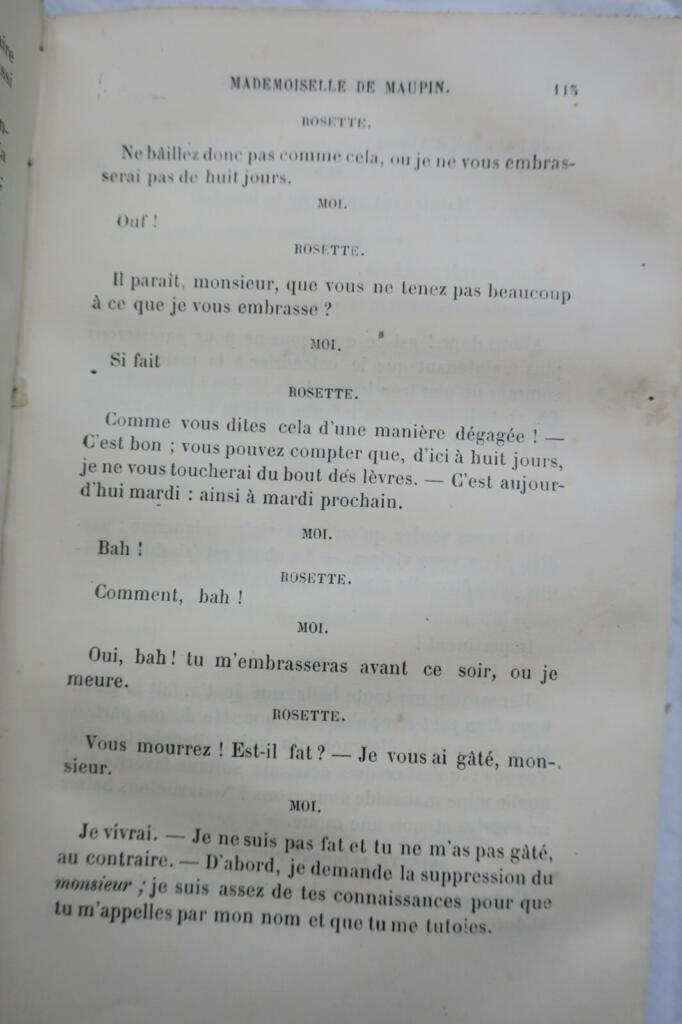 MADEMOISELLE DE MAUPIN. 115

ROSETTE.

Ne bâillez donc pas comme cela, ou je ne vous embrasserai pas de huit jours.

MOI.

Ouf !

ROSETTE.

Il paraît, monsieur, que vous ne tenez pas beaucoup à ce que je vous embrasse ?

MOI.

Si fait

ROSETTE.

Comme vous dites cela d'une manière dégagée ! — C'est bon ; vous pouvez compter que, d'ici à huit jours, je ne vous toucherai du bout des lèvres. — C'est aujourd'hui mardi : ainsi à mardi prochain.

MOI.

Bah !

ROSETTE.

Comment, bah !

MOI.

Oui, bah ! tu m'embrasseras avant ce soir, ou je meure.

ROSETTE.

Vous mourrez ! Est-il fat ? — Je vous ai gâté, monsieur.

MOI.

Je vivrai. — Je ne suis pas fat et tu ne m'as pas gâté, au contraire. — D'abord, je demande la suppression du monsieur ; je suis assez de tes connaissances pour que tu m'appelles par mon nom et que tu me tutoies.